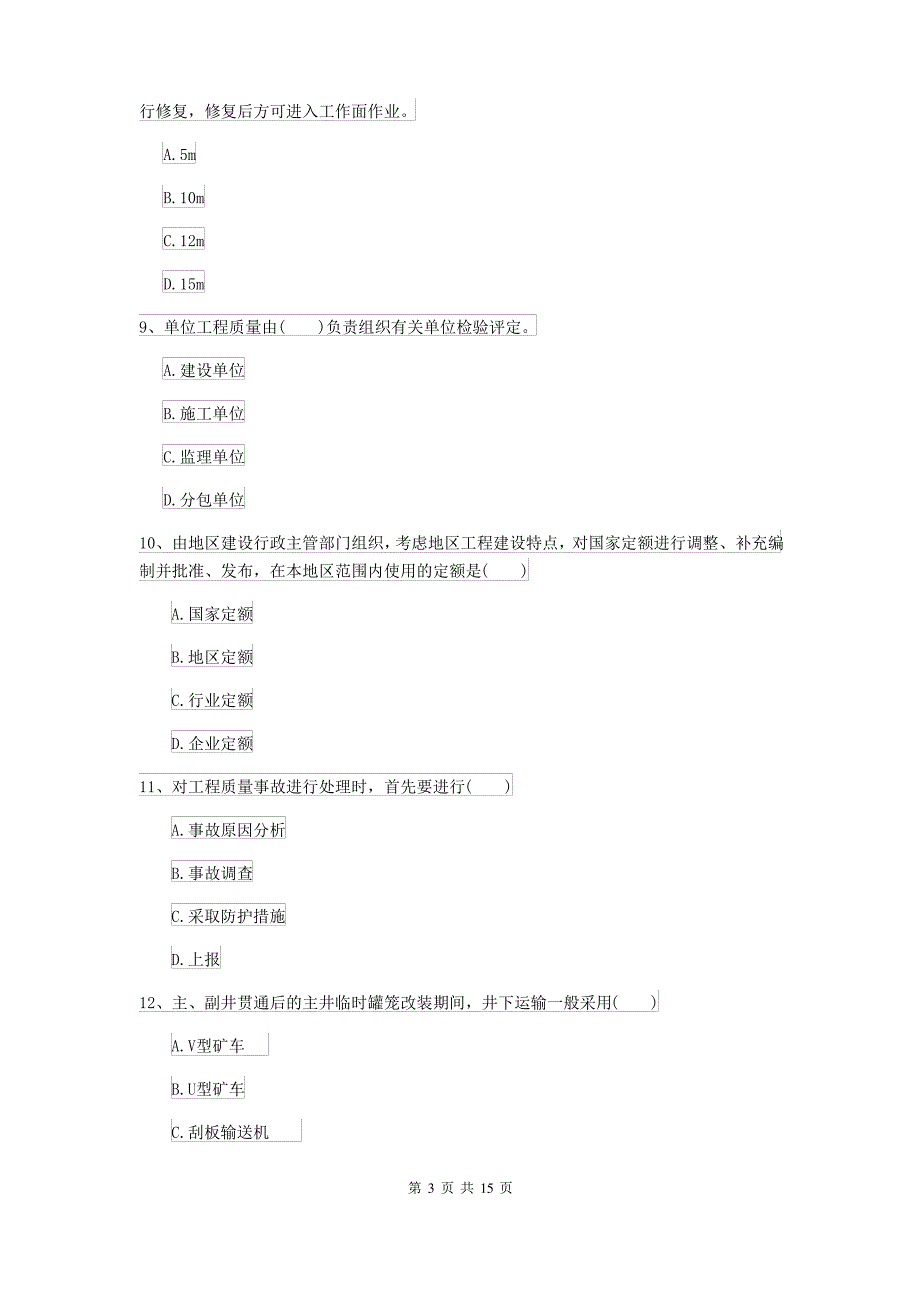 行修复，修复后方可进入工作面作业。

A. 5m

B. 10m

C. 12m

D. 15m

9、单位工程质量由(　　)负责组织有关单位检验评定。

A. 建设单位

B. 施工单位

C. 监理单位

D. 分包单位

10、由地区建设行政主管部门组织，考虑地区工程建设特点，对国家定额进行调整、补充编制并批准、发布，在本地区范围内使用的定额是(　　)

A. 国家定额

B. 地区定额

C. 行业定额

D. 企业定额

11、对工程质量事故进行处理时，首先要进行(　　)

A. 事故原因分析

B. 事故调查

C. 采取防护措施

D. 上报

12、主、副井贯通后的主井临时罐笼改装期间，井下运输一般采用(　　)

A. V型矿车

B. U型矿车

C. 刮板输送机

第 3 页 共 15 页